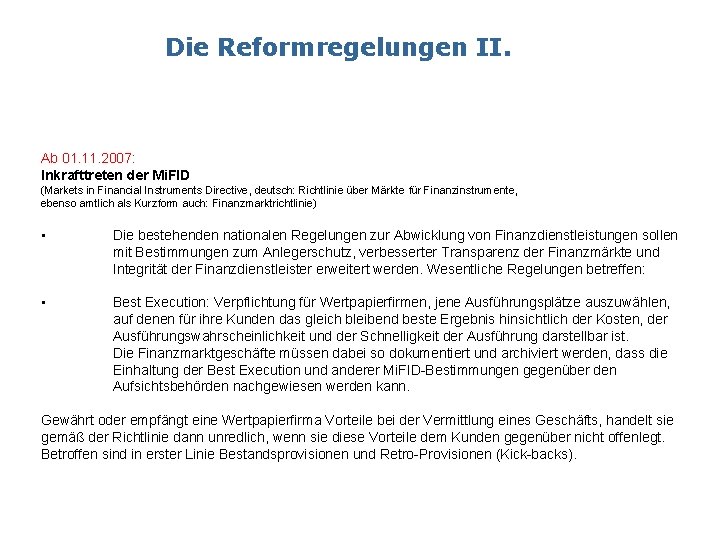 Die Reformregelungen II.

Ab 01.11.2007:
Inkrafttreten der MiFID
(Markets in Financial Instruments Directive, deutsch: Richtlinie über Märkte für Finanzinstrumente, ebenso amtlich als Kurzform auch: Finanzmarktrichtlinie)

▪ Die bestehenden nationalen Regelungen zur Abwicklung von Finanzdienstleistungen sollen mit Bestimmungen zum Anlegerschutz, verbesserter Transparenz der Finanzmärkte und Integrität der Finanzdienstleister erweitert werden. Wesentliche Regelungen betreffen:

▪ Best Execution: Verpflichtung für Wertpapierfirmen, jene Ausführungsplätze auszuwählen, auf denen für ihre Kunden das gleich bleibend beste Ergebnis hinsichtlich der Kosten, der Ausführungswahrscheinlichkeit und der Schnelligkeit der Ausführung darstellbar ist.
Die Finanzmarktgeschäfte müssen dabei so dokumentiert und archiviert werden, dass die Einhaltung der Best Execution und anderer MiFID-Bestimmungen gegenüber den Aufsichtsbehörden nachgewiesen werden kann.

Gewährt oder empfängt eine Wertpapierfirma Vorteile bei der Vermittlung eines Geschäfts, handelt sie gemäß der Richtlinie dann unredlich, wenn sie diese Vorteile dem Kunden gegenüber nicht offenlegt. Betroffen sind in erster Linie Bestandsprovisionen und Retro-Provisionen (Kick-backs).